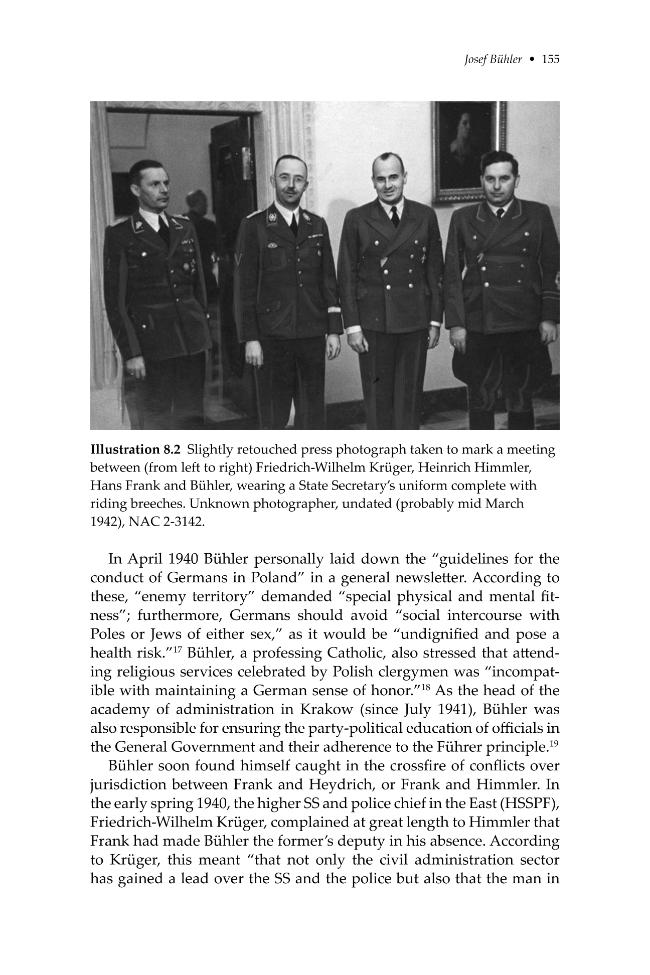 Josef Bühler • 155

Illustration 8.2 Slightly retouched press photograph taken to mark a meeting between (from left to right) Friedrich-Wilhelm Krüger, Heinrich Himmler, Hans Frank and Bühler, wearing a State Secretary's uniform complete with riding breeches. Unknown photographer, undated (probably mid March 1942), NAC 2-3142.

In April 1940 Bühler personally laid down the "guidelines for the conduct of Germans in Poland" in a general newsletter. According to these, "enemy territory" demanded "special physical and mental fitness"; furthermore, Germans should avoid "social intercourse with Poles or Jews of either sex," as it would be "undignified and pose a health risk."$^{17}$ Bühler, a professing Catholic, also stressed that attending religious services celebrated by Polish clergymen was "incompatible with maintaining a German sense of honor."$^{18}$ As the head of the academy of administration in Krakow (since July 1941), Bühler was also responsible for ensuring the party-political education of officials in the General Government and their adherence to the Führer principle.$^{19}$

Bühler soon found himself caught in the crossfire of conflicts over jurisdiction between Frank and Heydrich, or Frank and Himmler. In the early spring 1940, the higher SS and police chief in the East (HSSPF), Friedrich-Wilhelm Krüger, complained at great length to Himmler that Frank had made Bühler the former's deputy in his absence. According to Krüger, this meant "that not only the civil administration sector has gained a lead over the SS and the police but also that the man in